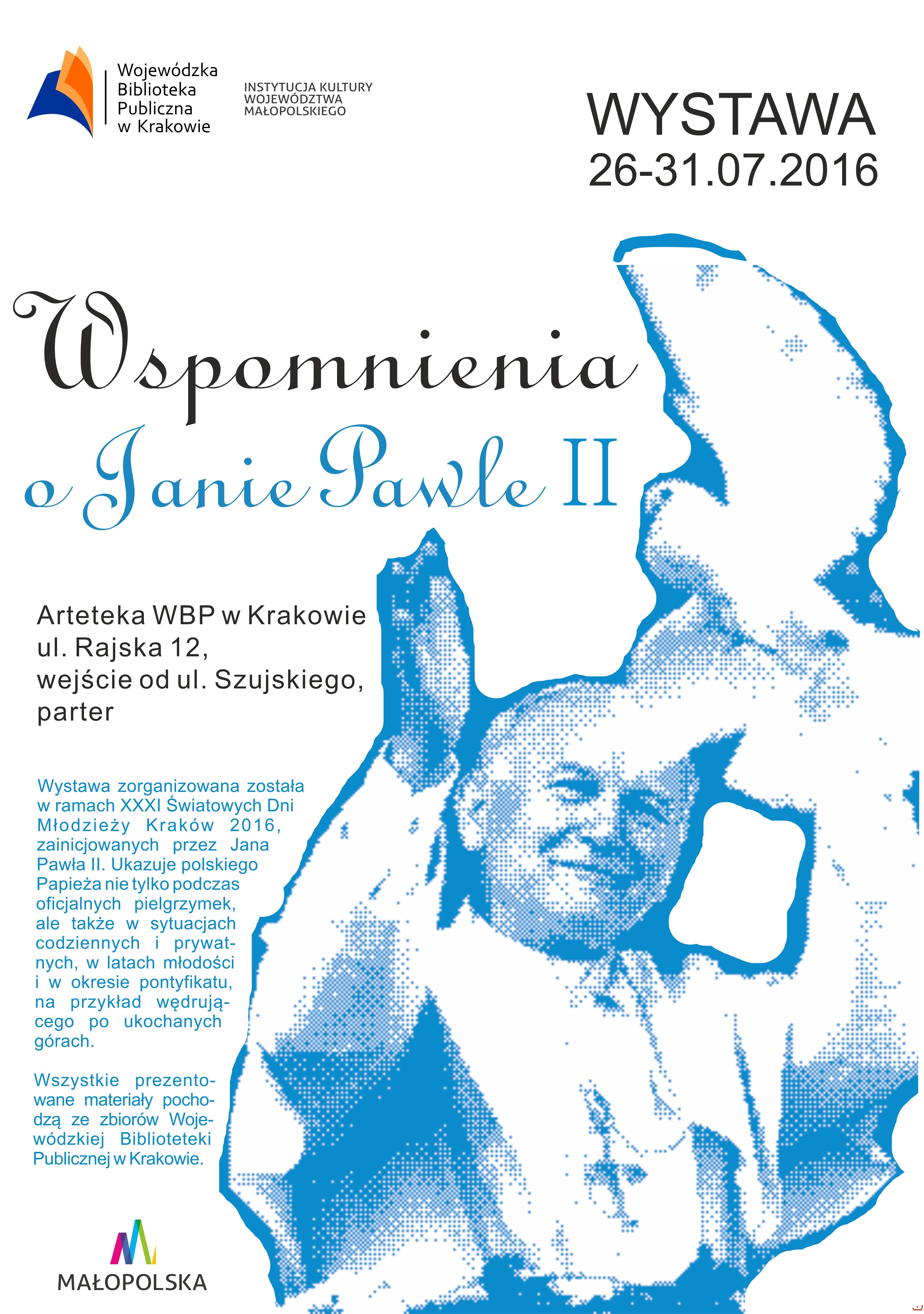 Wojewódzka Biblioteka Publiczna w Krakowie

INSTYTUCJA KULTURY WOJEWÓDZTWA MAŁOPOLSKIEGO

WYSTAWA
26-31.07.2016

Wspomnienia
o Janie Pawle II

Arteteka WBP w Krakowie
ul. Rajska 12,
wejście od ul. Szujskiego,
parter

Wystawa zorganizowana została w ramach XXXI Światowych Dni Młodzieży Kraków 2016, zainicjowanych przez Jana Pawła II. Ukazuje polskiego Papieża nie tylko podczas oficjalnych pielgrzymek, ale także w sytuacjach codziennych i prywatnych, w latach młodości i w okresie pontyfikatu, na przykład wędrującego po ukochanych górach.

Wszystkie prezentowane materiały pochodzą ze zbiorów Wojewódzkiej Biblioteteki Publicznej w Krakowie.

MAŁOPOLSKA